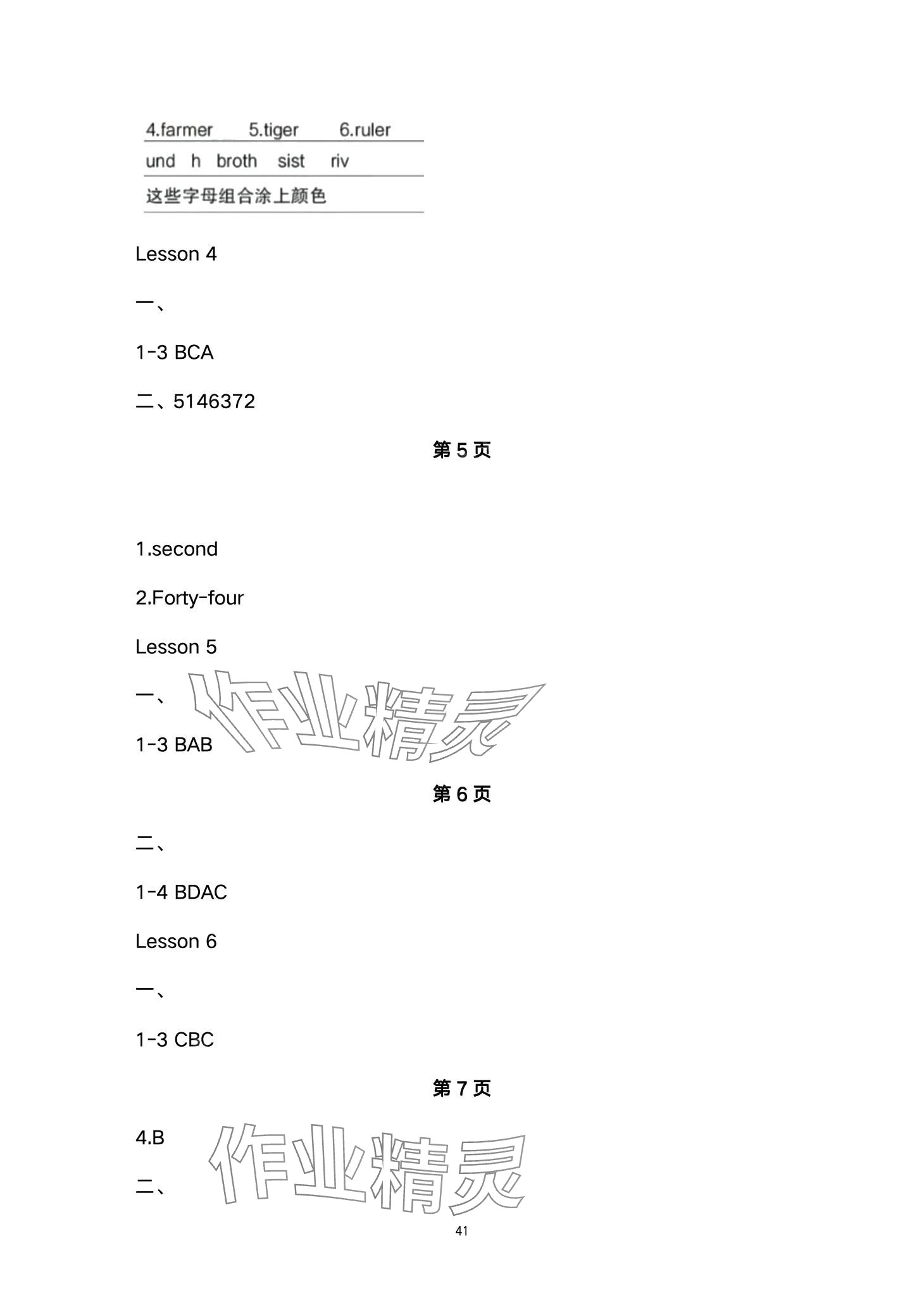 4.farmer 5.tiger 6.ruler

und h broth sist riv

这些字母组合涂上颜色

Lesson 4

一、

1-3 BCA

二、5146372

第5页

1.second

2.Forty-four

Lesson 5

一、

1-3 BAB

第6页

二、

1-4 BDAC

Lesson 6

一、

1-3 CBC

第7页

4.B

二、

41

作业精灵